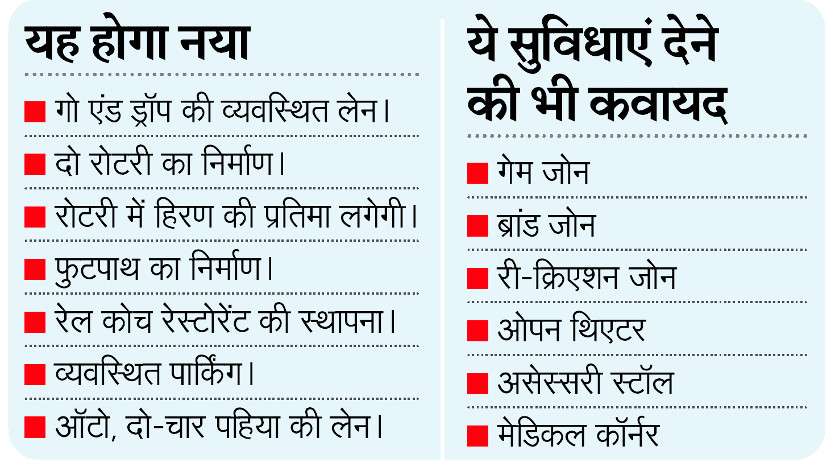 यह होगा नया

■ गो एंड ड्रॉप की व्यवस्थित लेन।

■ दो रोटरी का निर्माण।

■ रोटरी में हिरण की प्रतिमा लगेगी।

■ फुटपाथ का निर्माण।

■ रेल कोच रेस्टोरेंट की स्थापना।

■ व्यवस्थित पार्किंग।

■ ऑटो, दो-चार पहिया की लेन।

ये सुविधाएं देने की भी कवायद

■ गेम जोन

■ ब्रांड जोन

■ री-क्रिएशन जोन

■ ओपन थिएटर

■ असेस्सरी स्टॉल

■ मेडिकल कॉर्नर